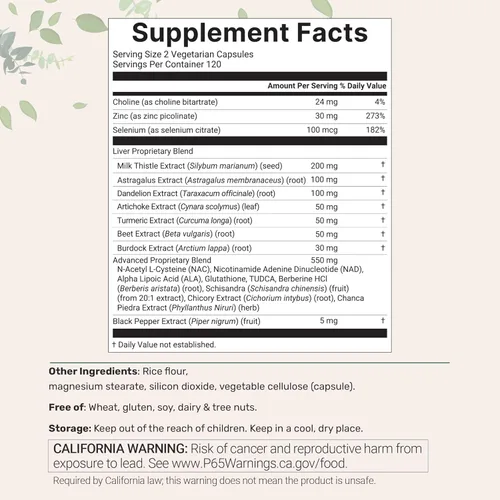 Supplement Facts
Serving Size 2 Vegetarian Capsules
Servings Per Container 120

| | Amount Per Serving | % Daily Value |
|---|---|---|
| Choline (as choline bitartrate) | 24 mg | 4% |
| Zinc (as zinc picolinate) | 30 mg | 273% |
| Selenium (as selenium citrate) | 100 mcg | 182% |
| Liver Proprietary Blend | | |
| Milk Thistle Extract (Silybum marianum) (seed) | 200 mg | † |
| Astragalus Extract (Astragalus membranaceus) (root) | 100 mg | † |
| Dandelion Extract (Taraxacum officinale) (root) | 100 mg | † |
| Artichoke Extract (Cynara scolymus) (leaf) | 50 mg | † |
| Turmeric Extract (Curcuma longa) (root) | 50 mg | † |
| Beet Extract (Beta vulgaris) (root) | 50 mg | † |
| Burdock Extract (Arctium lappa) (root) | 30 mg | † |
| Advanced Proprietary Blend N-Acetyl L-Cysteine (NAC), Nicotinamide Adenine Dinucleotide (NAD), Alpha Lipoic Acid (ALA), Glutathione, TUDCA, Berberine HCl (Berberis aristata) (root), Schisandra (Schisandra chinensis) (fruit) (from 20:1 extract), Chicory Extract (Cichorium intybus) (root), Chanca Piedra Extract (Phyllanthus Niruri) (herb) | 550 mg | |
| Black Pepper Extract (Piper nigrum) (fruit) | 5 mg | † |

† Daily Value not established.

Other Ingredients: Rice flour, magnesium stearate, silicon dioxide, vegetable cellulose (capsule).

Free of: Wheat, gluten, soy, dairy & tree nuts.

Storage: Keep out of the reach of children. Keep in a cool, dry place.

CALIFORNIA WARNING: Risk of cancer and reproductive harm from exposure to lead. See www.P65Warnings.ca.gov/food.

Required by California law; this warning does not mean the product is unsafe.